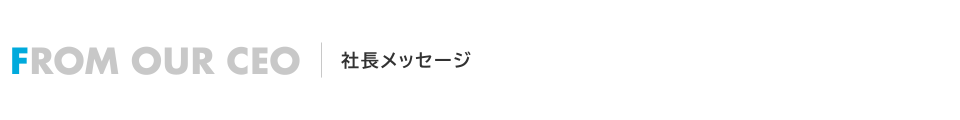 FROM OUR CEO

社長メッセージ